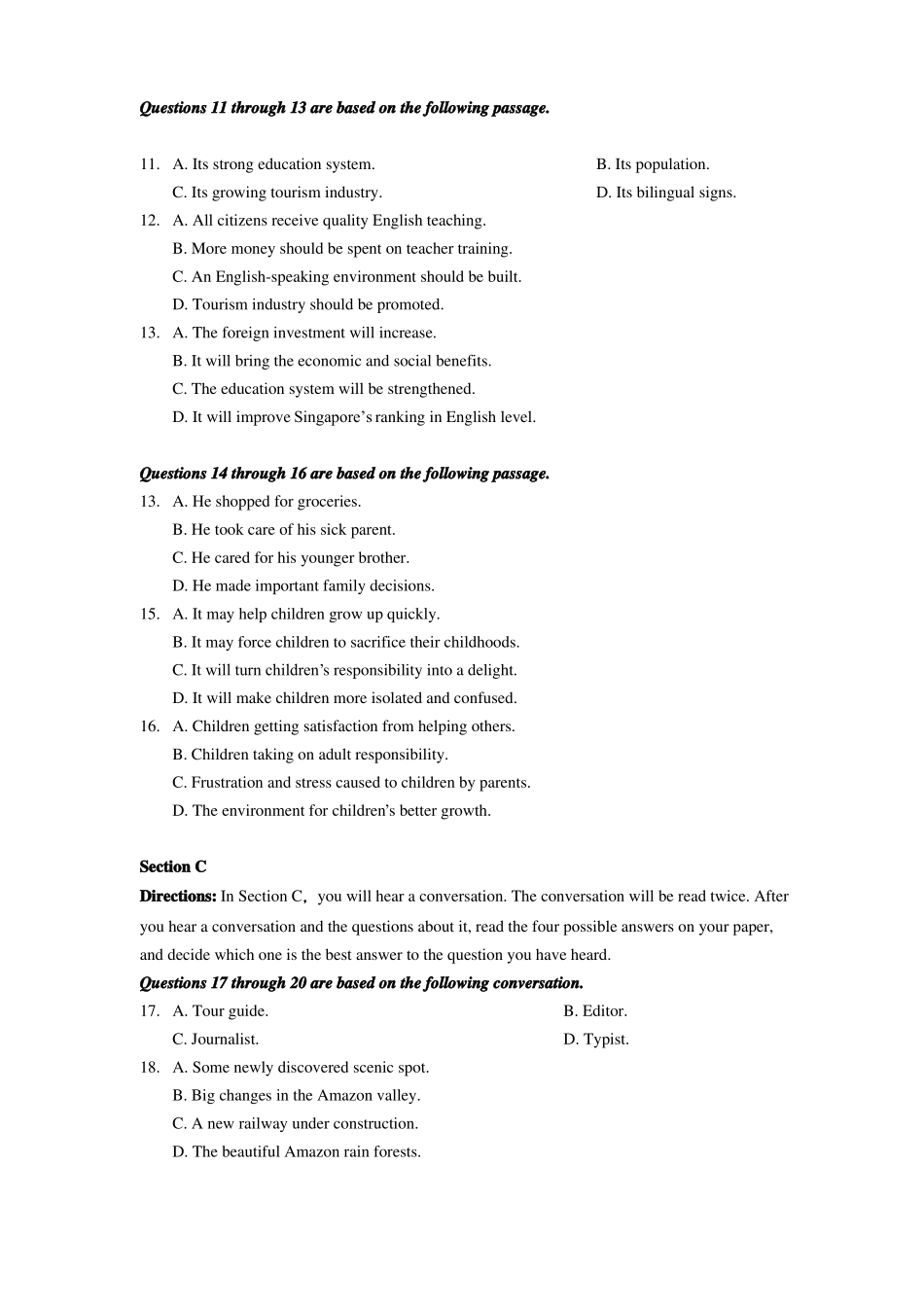 Questions 11 through 13 are based on the following passage.

11. A. Its strong education system.
B. Its population.
C. Its growing tourism industry.
D. Its bilingual signs.

12. A. All citizens receive quality English teaching.
B. More money should be spent on teacher training.
C. An English-speaking environment should be built.
D. Tourism industry should be promoted.

13. A. The foreign investment will increase.
B. It will bring the economic and social benefits.
C. The education system will be strengthened.
D. It will improve Singapore's ranking in English level.

Questions 14 through 16 are based on the following passage.

13. A. He shopped for groceries.
B. He took care of his sick parent.
C. He cared for his younger brother.
D. He made important family decisions.

15. A. It may help children grow up quickly.
B. It may force children to sacrifice their childhoods.
C. It will turn children's responsibility into a delight.
D. It will make children more isolated and confused.

16. A. Children getting satisfaction from helping others.
B. Children taking on adult responsibility.
C. Frustration and stress caused to children by parents.
D. The environment for children's better growth.

Section C

Directions: In Section C, you will hear a conversation. The conversation will be read twice. After you hear a conversation and the questions about it, read the four possible answers on your paper, and decide which one is the best answer to the question you have heard.

Questions 17 through 20 are based on the following conversation.

17. A. Tour guide.
B. Editor.
C. Journalist.
D. Typist.

18. A. Some newly discovered scenic spot.
B. Big changes in the Amazon valley.
C. A new railway under construction.
D. The beautiful Amazon rain forests.